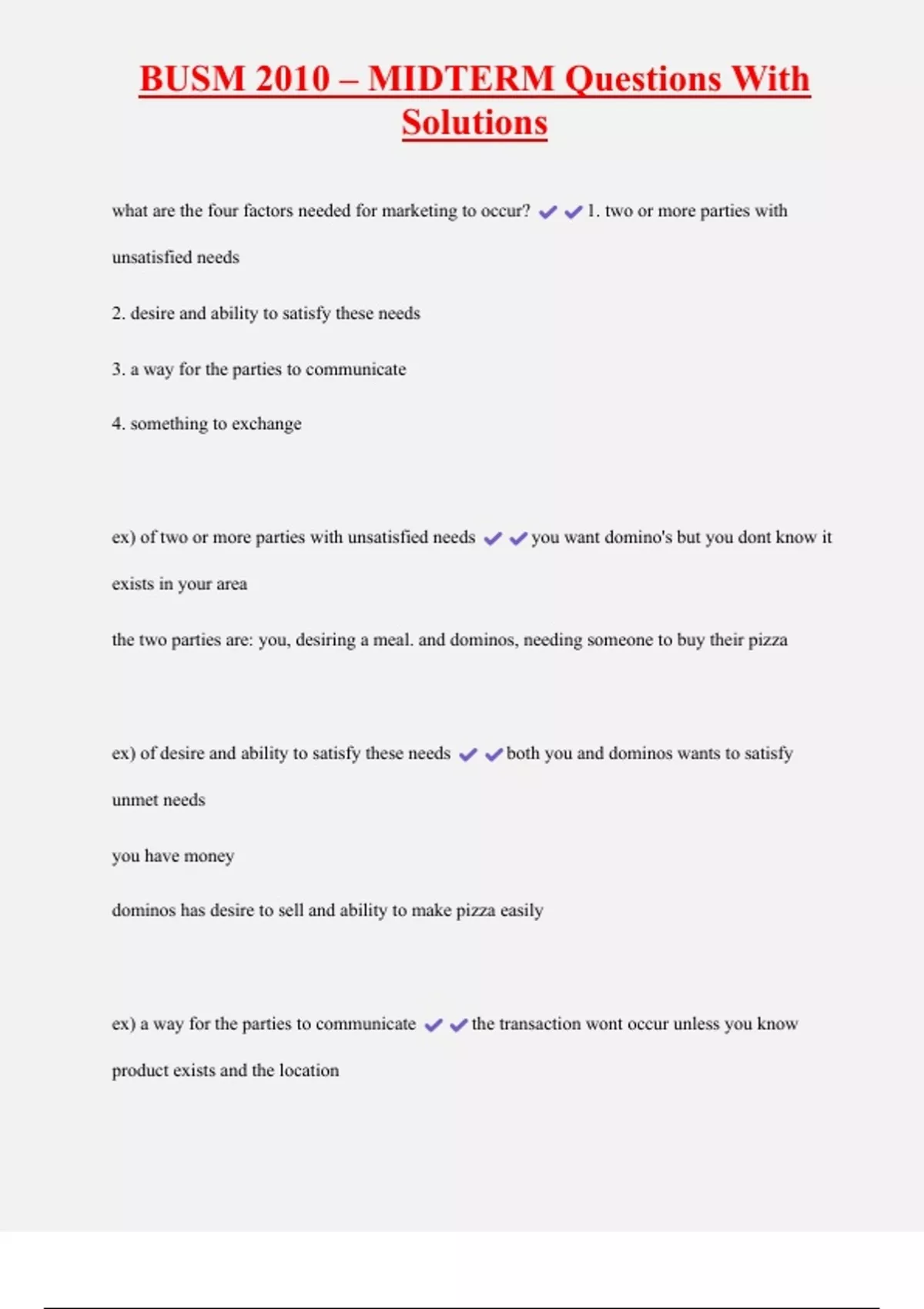 BUSM 2010 – MIDTERM Questions With Solutions

what are the four factors needed for marketing to occur? ✔✔1. two or more parties with unsatisfied needs

2. desire and ability to satisfy these needs

3. a way for the parties to communicate

4. something to exchange

ex) of two or more parties with unsatisfied needs ✔✔you want domino's but you dont know it exists in your area

the two parties are: you, desiring a meal. and dominos, needing someone to buy their pizza

ex) of desire and ability to satisfy these needs ✔✔both you and dominos wants to satisfy unmet needs

you have money

dominos has desire to sell and ability to make pizza easily

ex) a way for the parties to communicate ✔✔the transaction wont occur unless you know product exists and the location